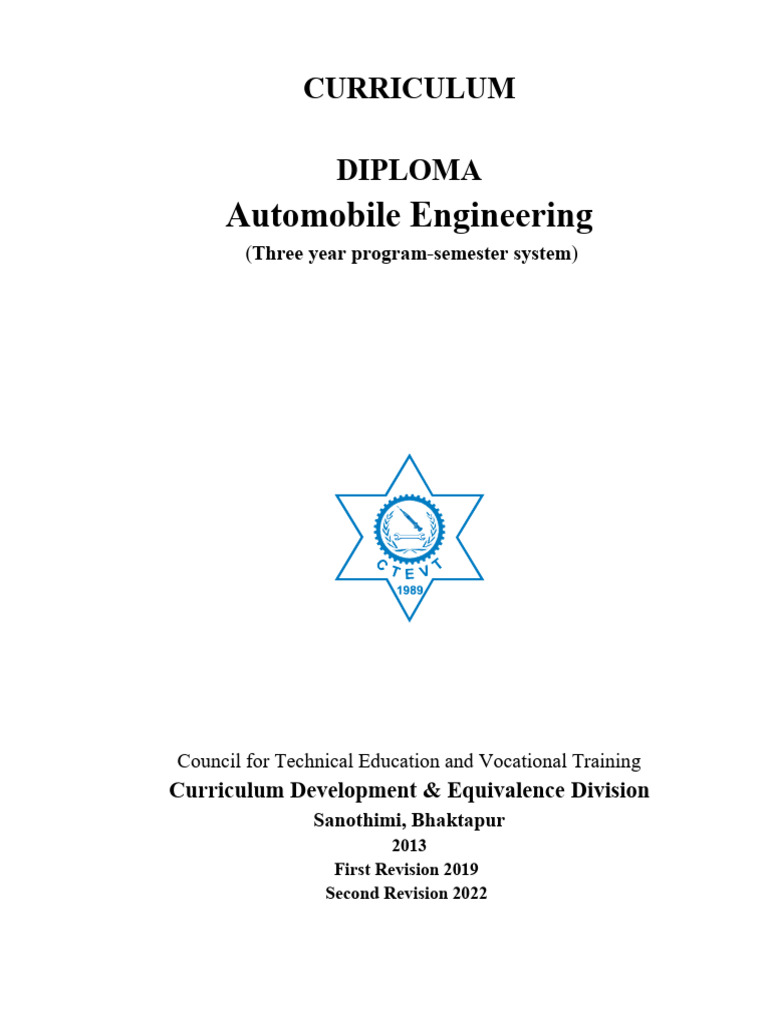 CURRICULUM

DIPLOMA
Automobile Engineering
(Three year program-semester system)

CTEVT
1989

Council for Technical Education and Vocational Training
Curriculum Development & Equivalence Division
Sanothimi, Bhaktapur
2013
First Revision 2019
Second Revision 2022